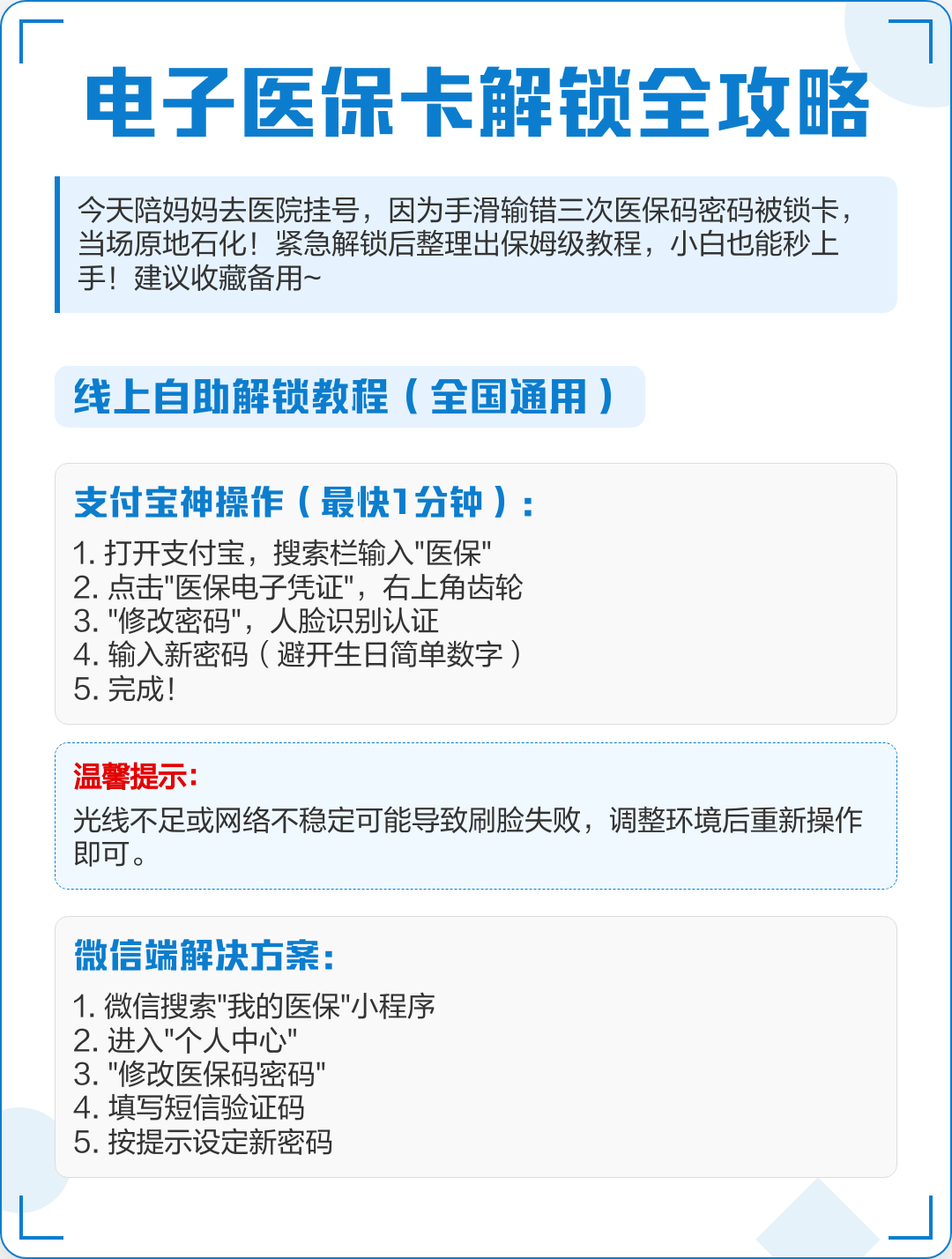 电子医保卡解锁全攻略

今天陪妈妈去医院挂号，因为手滑输错三次医保码密码被锁卡，当场原地石化！紧急解锁后整理出保姆级教程，小白也能秒上手！建议收藏备用~

线上自助解锁教程（全国通用）

支付宝神操作（最快1分钟）：

1. 打开支付宝，搜索栏输入"医保"
2. 点击"医保电子凭证"，右上角齿轮
3. "修改密码"，人脸识别认证
4. 输入新密码（避开生日简单数字）
5. 完成！

温馨提示：

光线不足或网络不稳定可能导致刷脸失败，调整环境后重新操作即可。

微信端解决方案：

1. 微信搜索"我的医保"小程序
2. 进入"个人中心"
3. "修改医保码密码"
4. 填写短信验证码
5. 按提示设定新密码